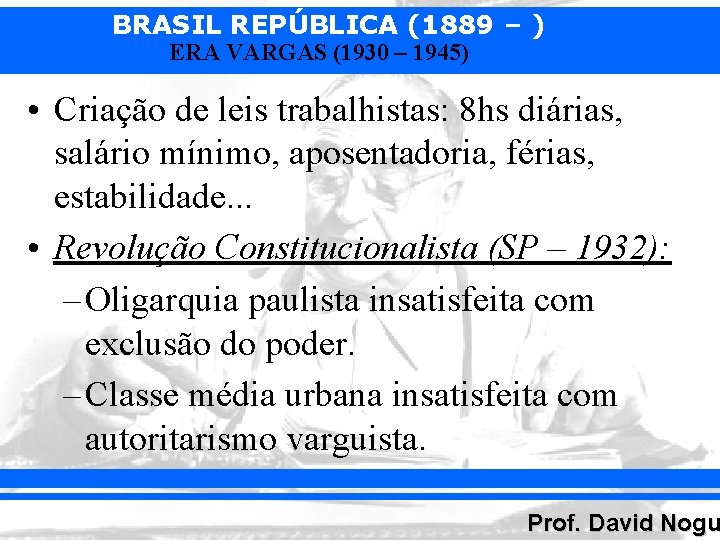 BRASIL REPÚBLICA (1889 – )
ERA VARGAS (1930 – 1945)

• Criação de leis trabalhistas: 8hs diárias, salário mínimo, aposentadoria, férias, estabilidade...

• Revolução Constitucionalista (SP – 1932):

– Oligarquia paulista insatisfeita com exclusão do poder.

– Classe média urbana insatisfeita com autoritarismo varguista.

Prof. David Nogu